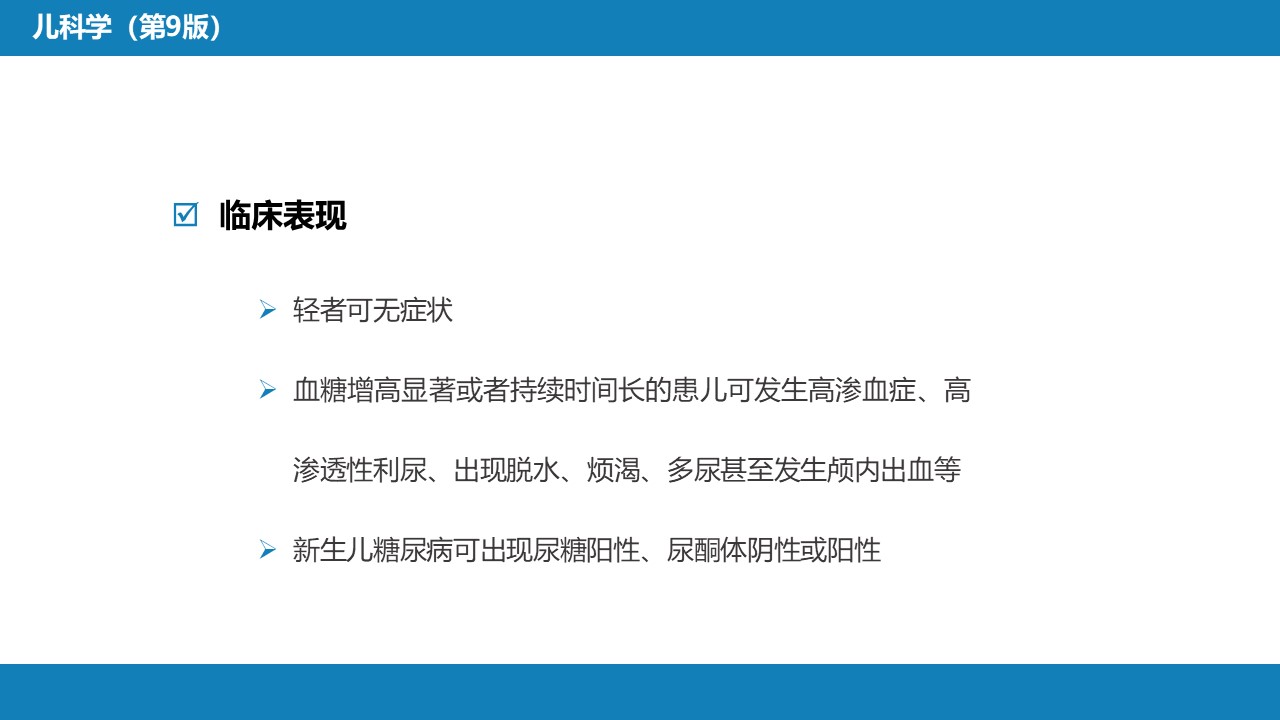 儿科学（第9版）

☑ 临床表现

➢ 轻者可无症状

➢ 血糖增高显著或者持续时间长的患儿可发生高渗血症、高渗透性利尿、出现脱水、烦渴、多尿甚至发生颅内出血等

➢ 新生儿糖尿病可出现尿糖阳性、尿酮体阴性或阳性